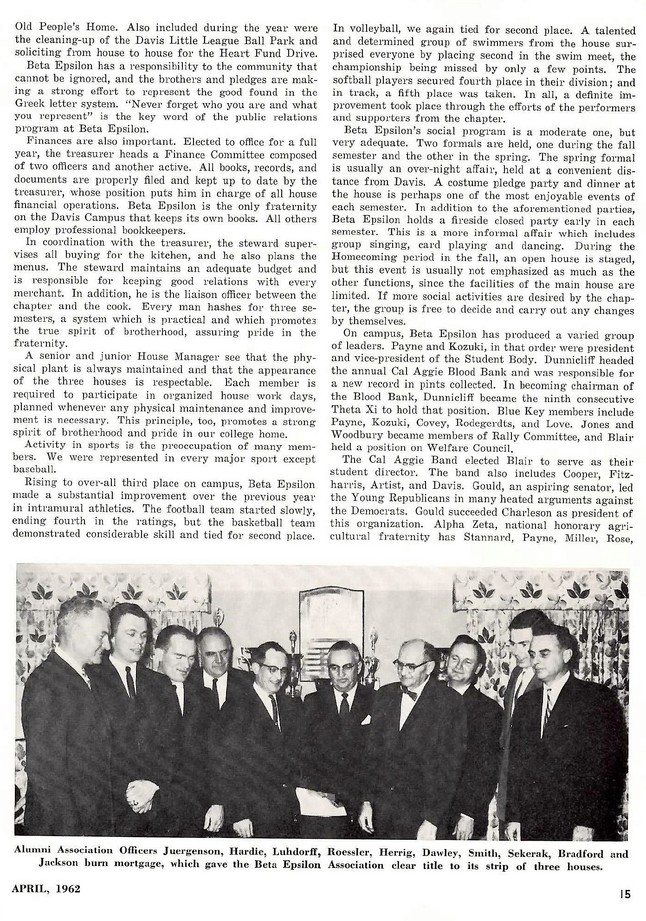 Old People's Home. Also included during the year were the cleaning-up of the Davis Little League Ball Park and soliciting from house to house for the Heart Fund Drive.

Beta Epsilon has a responsibility to the community that cannot be ignored, and the brothers and pledges are making a strong effort to represent the good found in the Greek letter system. "Never forget who you are and what you represent" is the key word of the public relations program at Beta Epsilon.

Finances are also important. Elected to office for a full year, the treasurer heads a Finance Committee composed of two officers and another active. All books, records, and documents are properly filed and kept up to date by the treasurer, whose position puts him in charge of all house financial operations. Beta Epsilon is the only fraternity on the Davis Campus that keeps its own books. All others employ professional bookkeepers.

In coordination with the treasurer, the steward supervises all buying for the kitchen, and he also plans the menus. The steward maintains an adequate budget and is responsible for keeping good relations with every merchant. In addition, he is the liaison officer between the chapter and the cook. Every man hashes for three semesters, a system which is practical and which promotes the true spirit of brotherhood, assuring pride in the fraternity.

A senior and junior House Manager see that the physical plant is always maintained and that the appearance of the three houses is respectable. Each member is required to participate in organized house work days, planned whenever any physical maintenance and improvement is necessary. This principle, too, promotes a strong spirit of brotherhood and pride in our college home.

Activity in sports is the preoccupation of many members. We were represented in every major sport except baseball.

Rising to over-all third place on campus, Beta Epsilon made a substantial improvement over the previous year in intramural athletics. The football team started slowly, ending fourth in the ratings, but the basketball team demonstrated considerable skill and tied for second place. In volleyball, we again tied for second place. A talented and determined group of swimmers from the house surprised everyone by placing second in the swim meet, the championship being missed by only a few points. The softball players secured fourth place in their division; and in track, a fifth place was taken. In all, a definite improvement took place through the efforts of the performers and supporters from the chapter.

Beta Epsilon's social program is a moderate one, but very adequate. Two formals are held, one during the fall semester and the other in the spring. The spring formal is usually an over-night affair, held at a convenient distance from Davis. A costume pledge party and dinner at the house is perhaps one of the most enjoyable events of each semester. In addition to the aforementioned parties, Beta Epsilon holds a fireside closed party early in each semester. This is a more informal affair which includes group singing, card playing and dancing. During the Homecoming period in the fall, an open house is staged, but this event is usually not emphasized as much as the other functions, since the facilities of the main house are limited. If more social activities are desired by the chapter, the group is free to decide and carry out any changes by themselves.

On campus, Beta Epsilon has produced a varied group of leaders. Payne and Kozuki, in that order were president and vice-president of the Student Body. Dunnicliff headed the annual Cal Aggie Blood Bank and was responsible for a new record in pints collected. In becoming chairman of the Blood Bank, Dunnicliff became the ninth consecutive Theta Xi to hold that position. Blue Key members include Payne, Kozuki, Covey, Rodegerdts, and Love. Jones and Woodbury became members of Rally Committee, and Blair held a position on Welfare Council.

The Cal Aggie Band elected Blair to serve as their student director. The band also includes Cooper, Fitzharris, Artist, and Davis. Gould, an aspiring senator, led the Young Republicans in many heated arguments against the Democrats. Gould succeeded Charleson as president of this organization. Alpha Zeta, national honorary agricultural fraternity has Stannard, Payne, Miller, Rose,

Alumni Association Officers Juergenson, Hardie, Luhdorff, Roessler, Herrig, Dawley, Smith, Sekerak, Bradford and Jackson burn mortgage, which gave the Beta Epsilon Association clear title to its strip of three houses.

APRIL, 1962

15